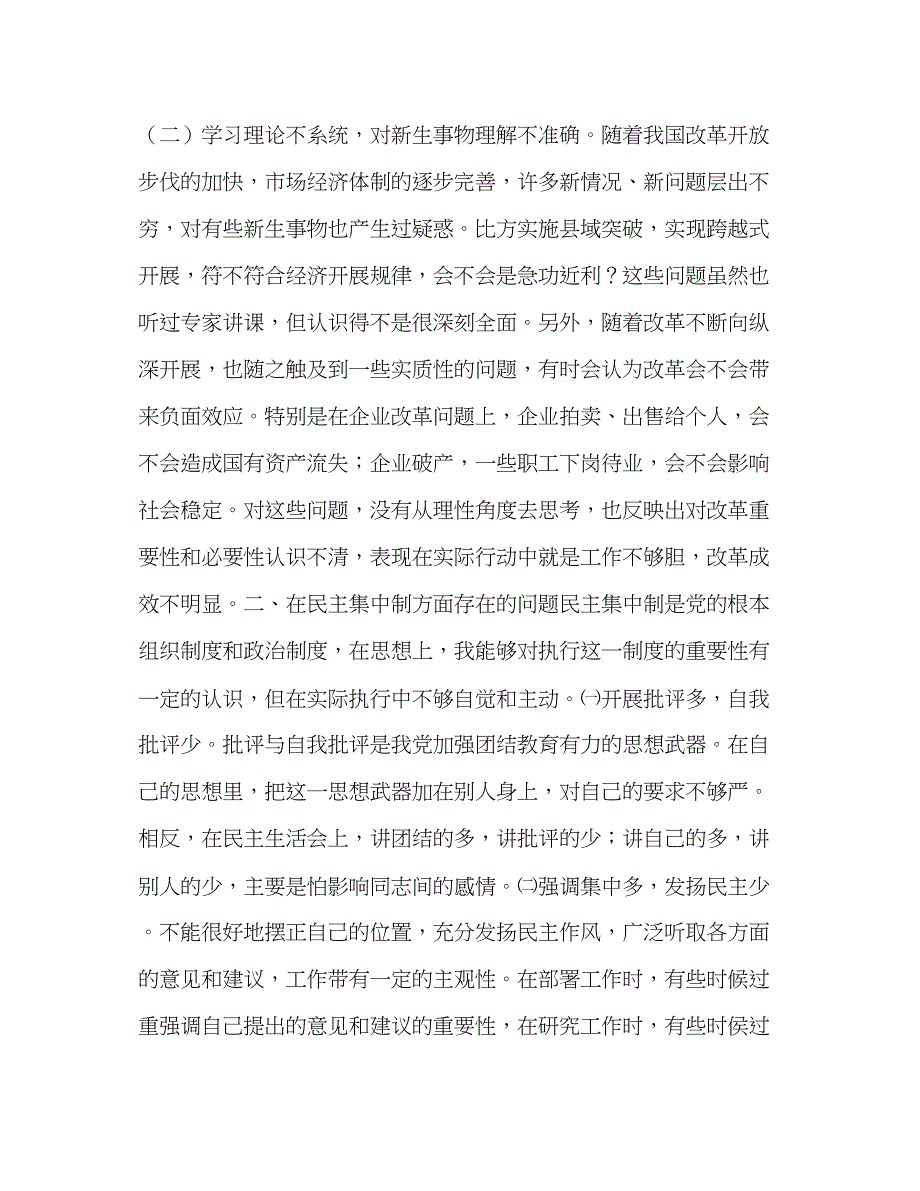 （二）学习理论不系统，对新生事物理解不准确。随着我国改革开放步伐的加快，市场经济体制的逐步完善，许多新情况、新问题层出不穷，对有些新生事物也产生过疑惑。比方实施县域突破，实现跨越式开展，符不符合经济开展规律，会不会是急功近利？这些问题虽然也听过专家讲课，但认识得不是很深刻全面。另外，随着改革不断向纵深开展，也随之触及到一些实质性的问题，有时会认为改革会不会带来负面效应。特别是在企业改革问题上，企业拍卖、出售给个人，会不会造成国有资产流失；企业破产，一些职工下岗待业，会不会影响社会稳定。对这些问题，没有从理性角度去思考，也反映出对改革重要性和必要性认识不清，表现在实际行动中就是工作不够胆，改革成效不明显。二、在民主集中制方面存在的问题民主集中制是党的根本组织制度和政治制度，在思想上，我能够对执行这一制度的重要性有一定的认识，但在实际执行中不够自觉和主动。㈠开展批评多，自我批评少。批评与自我批评是我党加强团结教育有力的思想武器。在自己的思想里，把这一思想武器加在别人身上，对自己的要求不够严。相反，在民主生活会上，讲团结的多，讲批评的少；讲自己的多，讲别人的少，主要是怕影响同志间的感情。㈡强调集中多，发扬民主少。不能很好地摆正自己的位置，充分发扬民主作风，广泛听取各方面的意见和建议，工作带有一定的主观性。在部署工作时，有些时候过重强调自己提出的意见和建议的重要性，在研究工作时，有些时侯过